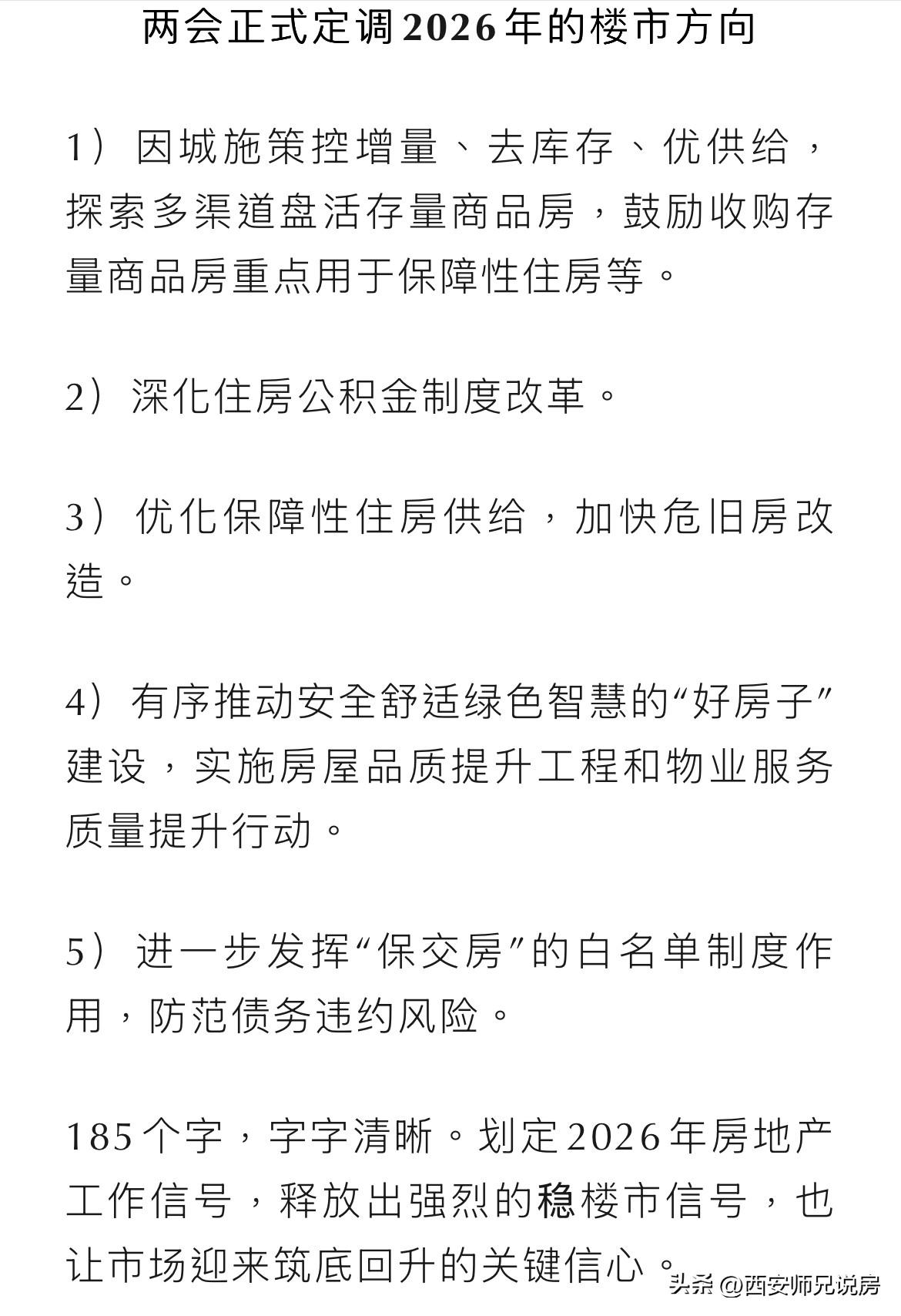 两会正式定调2026年的楼市方向

1）因城施策控增量、去库存、优供给，探索多渠道盘活存量商品房，鼓励收购存量商品房重点用于保障性住房等。

2）深化住房公积金制度改革。

3）优化保障性住房供给，加快危旧房改造。

4）有序推动安全舒适绿色智慧的“好房子”建设，实施房屋品质提升工程和物业服务质量提升行动。

5）进一步发挥“保交房”的白名单制度作用，防范债务违约风险。

185个字，字字清晰。划定2026年房地产工作信号，释放出强烈的稳楼市信号，也让市场迎来筑底回升的关键信心。

头条 @西安师兄说房